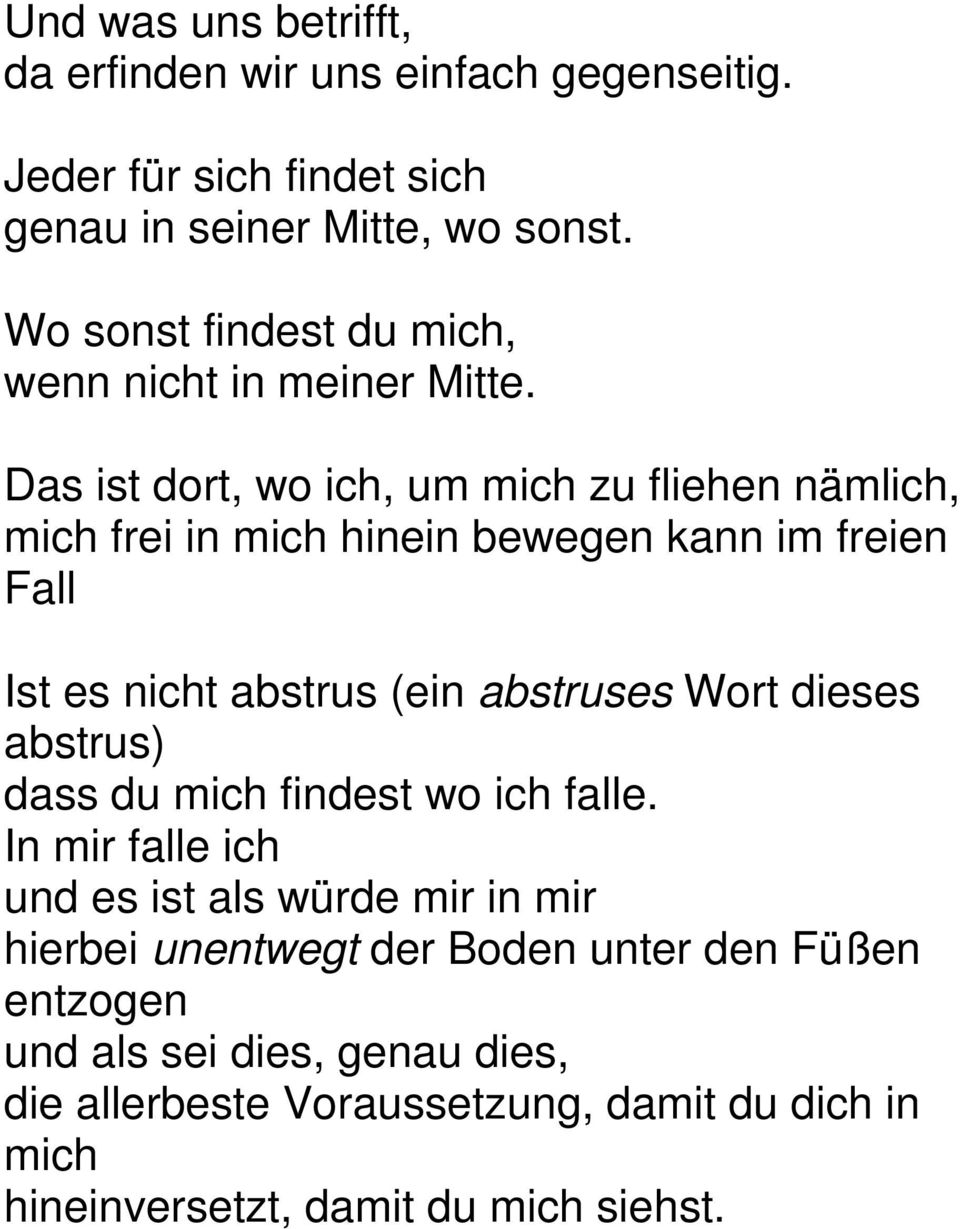 Und was uns betrifft,
da erfinden wir uns einfach gegenseitig.

Jeder für sich findet sich
genau in seiner Mitte, wo sonst.

Wo sonst findest du mich,
wenn nicht in meiner Mitte.

Das ist dort, wo ich, um mich zu fliehen nämlich, mich frei in mich hinein bewegen kann im freien Fall

Ist es nicht abstrus (ein abstruses Wort dieses abstrus)
dass du mich findest wo ich falle.
In mir falle ich
und es ist als würde mir in mir
hierbei unentwegt der Boden unter den Füßen entzogen
und als sei dies, genau dies,
die allerbeste Voraussetzung, damit du dich in mich
hineinversetzt, damit du mich siehst.